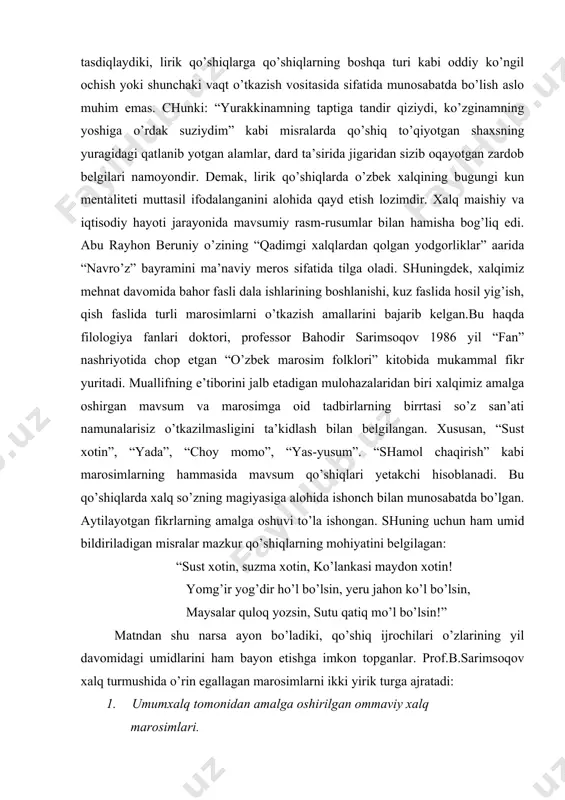 tasdiqlaydiki, lirik qo'shiqlarga qo'shiqlarning boshqa turi kabi oddiy ko'ngil ochish yoki shunchaki vaqt o'tkazish vositasida sifatida munosabatda bo'lish aslo muhim emas. CHunki: "Yurakkinamning taptiga tandir qiziydi, ko'zginamning yoshiga o'rdak suziydim" kabi misralarda qo'shiq to'qiyotgan shaxsning yuragidagi qatlanib yotgan alamlar, dard ta'sirida jigaridan sizib oqayotgan zardob belgilari namoyondir. Demak, lirik qo'shiqlarda o'zbek xalqining bugungi kun mentaliteti muttasil ifodalanganini alohida qayd etish lozimdir. Xalq maishiy va iqtisodiy hayoti jarayonida mavsumiy rasm-rusumlar bilan hamisha bog'liq edi. Abu Rayhon Beruniy o'zining "Qadimgi xalqlardan qolgan yodgorliklar" aarida "Navro'z" bayramini ma'naviy meros sifatida tilga oladi. SHuningdek, xalqimiz mehnat davomida bahor fasli dala ishlarining boshlanishi, kuz faslida hosil yig'ish, qish faslida turli marosimlarni o'tkazish amallarini bajarib kelgan.Bu haqda filologiya fanlari doktori, professor Bahodir Sarimsoqov 1986 yil "Fan" nashriyotida chop etgan "O'zbek marosim folklori" kitobida mukammal fikr yuritadi. Muallifning e'tiborini jalb etadigan mulohazalaridan biri xalqimiz amalga oshirgan mavsum va marosimga oid tadbirlarning birrtasi so'z san'ati namunalarisiz o'tkazilmasligini ta'kidlash bilan belgilangan. Xususan, "Sust xotin", "Yada", "Choy momo", "Yas-yusum". "SHamol chaqirish" kabi marosimlarning hammasida mavsum qo'shiqlari yetakchi hisoblanadi. Bu qo'shiqlarda xalq so'zning magiyasiga alohida ishonch bilan munosabatda bo'lgan. Aytilayotgan fikrlarning amalga oshuvi to'la ishongan. SHuning uchun ham umid bildiriladigan misralar mazkur qo'shiqlarning mohiyatini belgilagan:

"Sust xotin, suzma xotin, Ko'lankasi maydon xotin!
Yomg'ir yog'dir ho'l bo'lsin, yeru jahon ko'l bo'lsin,
Maysalar quloq yozsin, Sutu qatiq mo'l bo'lsin!"

Matndan shu narsa ayon bo'ladiki, qo'shiq ijrochilari o'zlarining yil davomidagi umidlarini ham bayon etishga imkon topganlar. Prof.B.Sarimsoqov xalq turmushida o'rin egallagan marosimlarni ikki yirik turga ajratadi:

1. Umumxalq tomonidan amalga oshirilgan ommaviy xalq marosimlari.